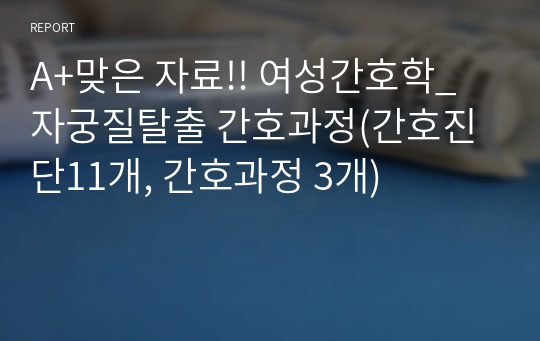 REPORT

A+맞은 자료!! 여성간호학_자궁질탈출 간호과정(간호진단11개, 간호과정 3개)